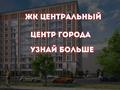 ЖК ЦЕНТРАЛЬНЫЙ

ЦЕНТР ГОРОДА

УЗНАЙ БОЛЬШЕ